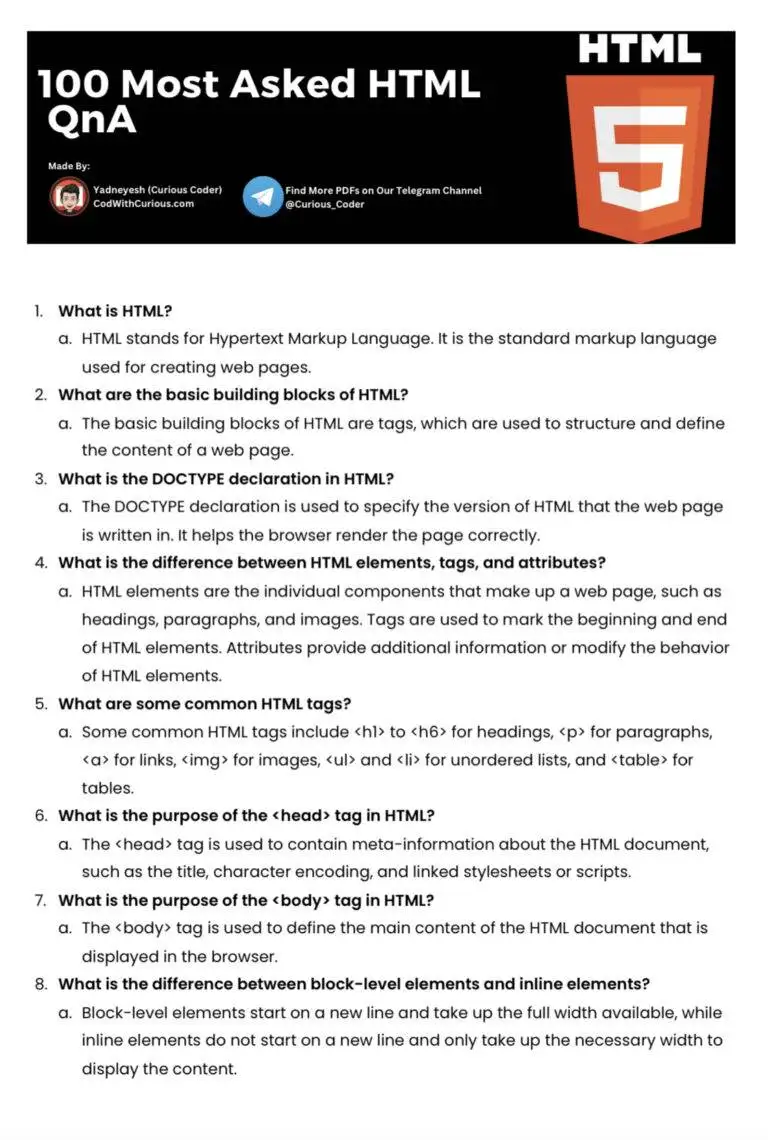 100 Most Asked HTML QnA

HTML

5

Made By:

Yadneyesh (Curious Coder)
CodWithCurious.com

Find More PDFs on Our Telegram Channel
@Curious_Coder

1. What is HTML?
a. HTML stands for Hypertext Markup Language. It is the standard markup language used for creating web pages.
2. What are the basic building blocks of HTML?
a. The basic building blocks of HTML are tags, which are used to structure and define the content of a web page.
3. What is the DOCTYPE declaration in HTML?
a. The DOCTYPE declaration is used to specify the version of HTML that the web page is written in. It helps the browser render the page correctly.
4. What is the difference between HTML elements, tags, and attributes?
a. HTML elements are the individual components that make up a web page, such as headings, paragraphs, and images. Tags are used to mark the beginning and end of HTML elements. Attributes provide additional information or modify the behavior of HTML elements.
5. What are some common HTML tags?
a. Some common HTML tags include <h1> to <h6> for headings, <p> for paragraphs, <a> for links, <img> for images, <ul> and <li> for unordered lists, and <table> for tables.
6. What is the purpose of the <head> tag in HTML?
a. The <head> tag is used to contain meta-information about the HTML document, such as the title, character encoding, and linked stylesheets or scripts.
7. What is the purpose of the <body> tag in HTML?
a. The <body> tag is used to define the main content of the HTML document that is displayed in the browser.
8. What is the difference between block-level elements and inline elements?
a. Block-level elements start on a new line and take up the full width available, while inline elements do not start on a new line and only take up the necessary width to display the content.